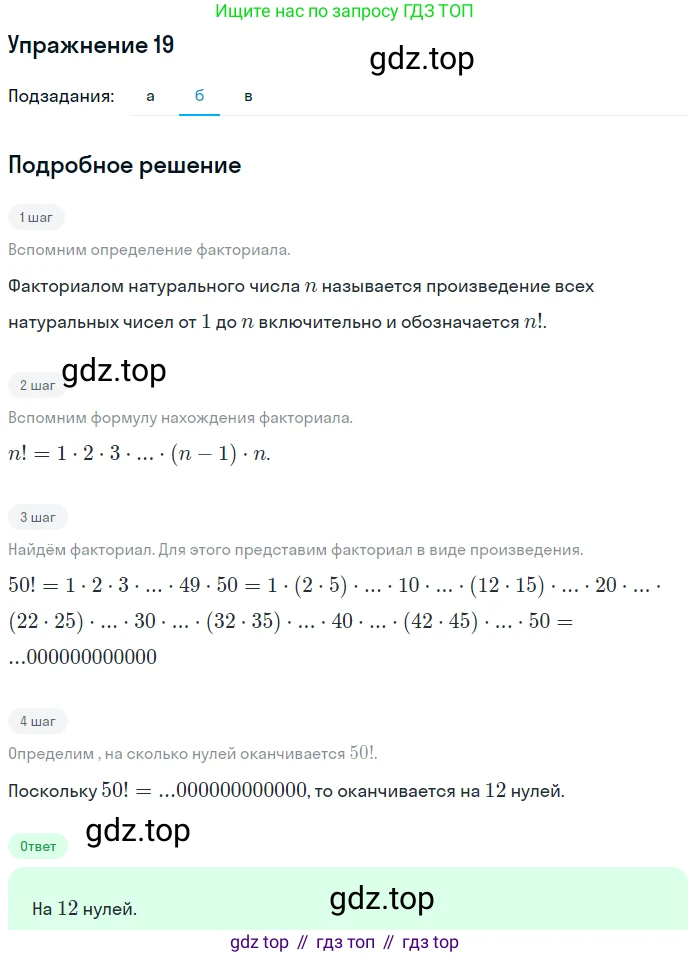 Ищите нас по запросу ГДЗ ТОП

Упражнение 19

gdz.top

Подзадания: а б в

Подробное решение

1 шаг

Вспомним определение факториала.

Факториалом натурального числа $n$ называется произведение всех натуральных чисел от $1$ до $n$ включительно и обозначается $n!$.

gdz.top

2 шаг

Вспомним формулу нахождения факториала.

$n! = 1 \cdot 2 \cdot 3 \cdot ... \cdot (n-1) \cdot n.$

3 шаг

Найдём факториал. Для этого представим факториал в виде произведения.

$50! = 1 \cdot 2 \cdot 3 \cdot ... \cdot 49 \cdot 50 = 1 \cdot (2 \cdot 5) \cdot ... \cdot 10 \cdot ... \cdot (12 \cdot 15) \cdot ... \cdot 20 \cdot ... \cdot (22 \cdot 25) \cdot ... \cdot 30 \cdot ... \cdot (32 \cdot 35) \cdot ... \cdot 40 \cdot ... \cdot (42 \cdot 45) \cdot ... \cdot 50 = ...000000000000$

4 шаг

Определим , на сколько нулей оканчивается $50!$.

Поскольку $50! = ...000000000000$, то оканчивается на $12$ нулей.

gdz.top

Ответ

На $12$ нулей.

gdz.top

gdz top // гдз топ // гдз top